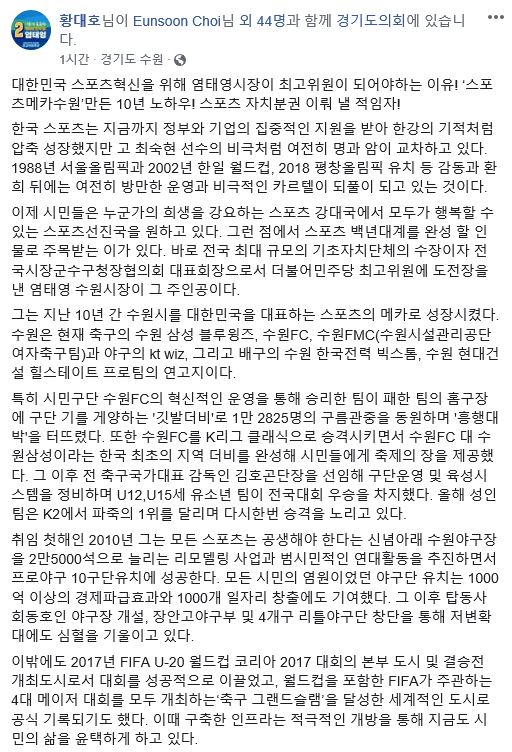 2 염태영

황대호님이 Eunsoon Choi님 외 44명과 함께 경기도의회에 있습니다.
1시간 · 경기도 수원 ·

대한민국 스포츠혁신을 위해 염태영시장이 최고위원이 되어야하는 이유! '스포츠메카수원'만든 10년 노하우! 스포츠 자치분권 이뤄 낼 적임자!

한국 스포츠는 지금까지 정부와 기업의 집중적인 지원을 받아 한강의 기적처럼 압축 성장했지만 고 최숙현 선수의 비극처럼 여전히 명과 암이 교차하고 있다. 1988년 서울올림픽과 2002년 한일 월드컵, 2018 평창올림픽 유치 등 감동과 환희 뒤에는 여전히 방만한 운영과 비극적인 카르텔이 되풀이 되고 있는 것이다.

이제 시민들은 누군가의 희생을 강요하는 스포츠 강대국에서 모두가 행복할 수 있는 스포츠선진국을 원하고 있다. 그런 점에서 스포츠 백년대계를 완성 할 인물로 주목받는 이가 있다. 바로 전국 최대 규모의 기초자치단체의 수장이자 전국시장군수구청장협의회 대표회장으로서 더불어민주당 최고위원에 도전장을 낸 염태영 수원시장이 그 주인공이다.

그는 지난 10년 간 수원시를 대한민국을 대표하는 스포츠의 메카로 성장시켰다. 수원은 현재 축구의 수원 삼성 블루윙즈, 수원FC, 수원FMC(수원시설관리공단 여자축구팀)과 야구의 kt wiz, 그리고 배구의 수원 한국전력 빅스톰, 수원 현대건설 힐스테이트 프로팀의 연고지이다.

특히 시민구단 수원FC의 혁신적인 운영을 통해 승리한 팀이 패한 팀의 홈구장에 구단 기를 게양하는 '깃발더비'로 1만 2825명의 구름관중을 동원하며 '흥행대박'을 터뜨렸다. 또한 수원FC를 K리그 클래식으로 승격시키면서 수원FC 대 수원삼성이라는 한국 최초의 지역 더비를 완성해 시민들에게 축제의 장을 제공했다. 그 이후 전 축구국가대표 감독인 김호곤단장을 선임해 구단운영 및 육성시스템을 정비하며 U12,U15세 유소년 팀이 전국대회 우승을 차지했다. 올해 성인팀은 K2에서 파죽의 1위를 달리며 다시한번 승격을 노리고 있다.

취임 첫해인 2010년 그는 모든 스포츠는 공생해야 한다는 신념아래 수원야구장을 2만5000석으로 늘리는 리모델링 사업과 범시민적인 연대활동을 추진하면서 프로야구 10구단유치에 성공한다. 모든 시민의 염원이었던 야구단 유치는 1000억 이상의 경제파급효과와 1000개 일자리 창출에도 기여했다. 그 이후 탑동사회동호인 야구장 개설, 장안고야구부 및 4개구 리틀야구단 창단을 통해 저변확대에도 심혈을 기울이고 있다.

이밖에도 2017년 FIFA U-20 월드컵 코리아 2017 대회의 본부 도시 및 결승전 개최도시로서 대회를 성공적으로 이끌었고, 월드컵을 포함한 FIFA가 주관하는 4대 메이저 대회를 모두 개최하는'축구 그랜드슬램'을 달성한 세계적인 도시로 공식 기록되기도 했다. 이때 구축한 인프라는 적극적인 개방을 통해 지금도 시민의 삶을 윤택하게 하고 있다.